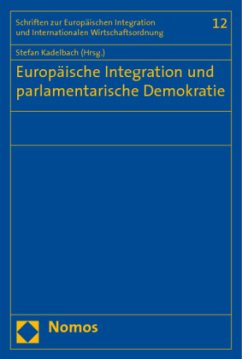 Schriften zur Europäischen Integration und Internationalen Wirtschaftsordnung

12

Stefan Kadelbach (Hrsg.)

Europäische Integration und parlamentarische Demokratie

Nomos